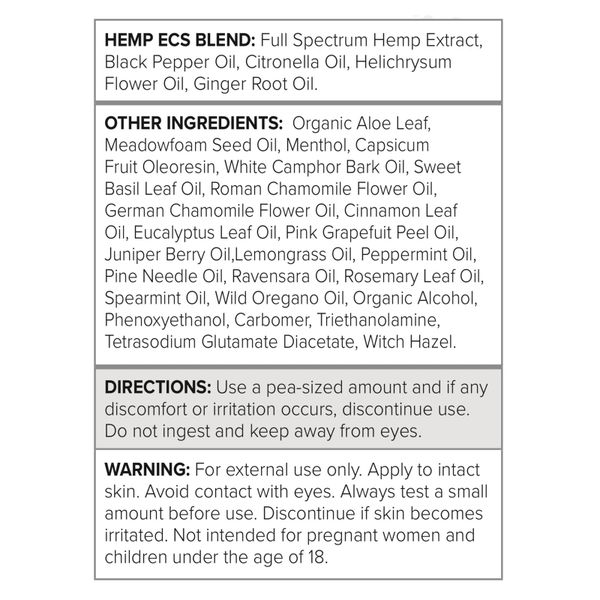 HEMP ECS BLEND: Full Spectrum Hemp Extract, Black Pepper Oil, Citronella Oil, Helichrysum Flower Oil, Ginger Root Oil.

OTHER INGREDIENTS: Organic Aloe Leaf, Meadowfoam Seed Oil, Menthol, Capsicum Fruit Oleoresin, White Camphor Bark Oil, Sweet Basil Leaf Oil, Roman Chamomile Flower Oil, German Chamomile Flower Oil, Cinnamon Leaf Oil, Eucalyptus Leaf Oil, Pink Grapefuit Peel Oil, Juniper Berry Oil,Lemongrass Oil, Peppermint Oil, Pine Needle Oil, Ravensara Oil, Rosemary Leaf Oil, Spearmint Oil, Wild Oregano Oil, Organic Alcohol, Phenoxyethanol, Carbomer, Triethanolamine, Tetrasodium Glutamate Diacetate, Witch Hazel.

DIRECTIONS: Use a pea-sized amount and if any discomfort or irritation occurs, discontinue use. Do not ingest and keep away from eyes.

WARNING: For external use only. Apply to intact skin. Avoid contact with eyes. Always test a small amount before use. Discontinue if skin becomes irritated. Not intended for pregnant women and children under the age of 18.